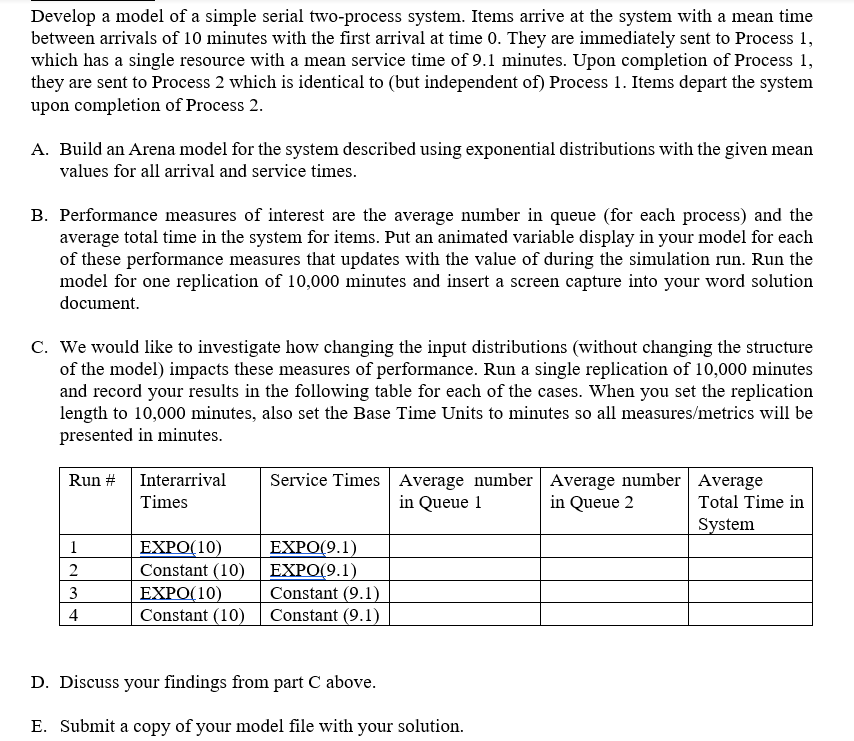 Develop a model of a simple serial two-process system. Items arrive at the system with a mean time between arrivals of 10 minutes with the first arrival at time 0. They are immediately sent to Process 1, which has a single resource with a mean service time of 9.1 minutes. Upon completion of Process 1, they are sent to Process 2 which is identical to (but independent of) Process 1. Items depart the system upon completion of Process 2.

A. Build an Arena model for the system described using exponential distributions with the given mean values for all arrival and service times.

B. Performance measures of interest are the average number in queue (for each process) and the average total time in the system for items. Put an animated variable display in your model for each of these performance measures that updates with the value of during the simulation run. Run the model for one replication of 10,000 minutes and insert a screen capture into your word solution document.

C. We would like to investigate how changing the input distributions (without changing the structure of the model) impacts these measures of performance. Run a single replication of 10,000 minutes and record your results in the following table for each of the cases. When you set the replication length to 10,000 minutes, also set the Base Time Units to minutes so all measures/metrics will be presented in minutes.

| Run # | Interarrival Times | Service Times | Average number in Queue 1 | Average number in Queue 2 | Average Total Time in System |
|---|---|---|---|---|---|
| 1 | EXPO(10) | EXPO(9.1) | | | |
| 2 | Constant (10) | EXPO(9.1) | | | |
| 3 | EXPO(10) | Constant (9.1) | | | |
| 4 | Constant (10) | Constant (9.1) | | | |

D. Discuss your findings from part C above.

E. Submit a copy of your model file with your solution.